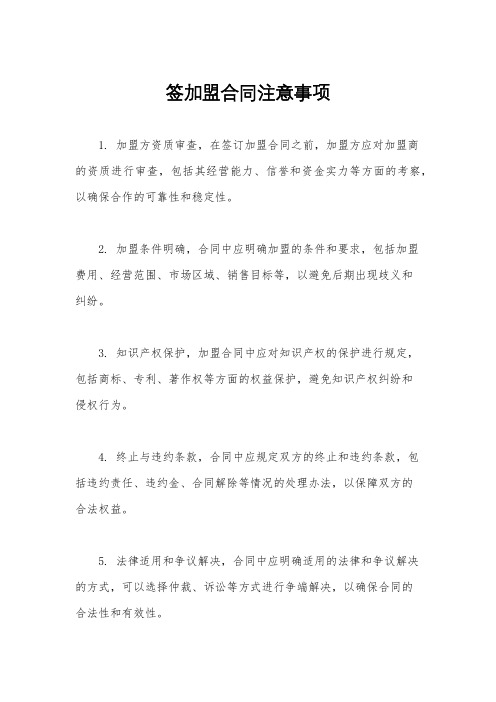 签加盟合同注意事项

1. 加盟方资质审查，在签订加盟合同之前，加盟方应对加盟商的资质进行审查，包括其经营能力、信誉和资金实力等方面的考察，以确保合作的可靠性和稳定性。

2. 加盟条件明确，合同中应明确加盟的条件和要求，包括加盟费用、经营范围、市场区域、销售目标等，以避免后期出现歧义和纠纷。

3. 知识产权保护，加盟合同中应对知识产权的保护进行规定，包括商标、专利、著作权等方面的权益保护，避免知识产权纠纷和侵权行为。

4. 终止与违约条款，合同中应规定双方的终止和违约条款，包括违约责任、违约金、合同解除等情况的处理办法，以保障双方的合法权益。

5. 法律适用和争议解决，合同中应明确适用的法律和争议解决的方式，可以选择仲裁、诉讼等方式进行争端解决，以确保合同的合法性和有效性。